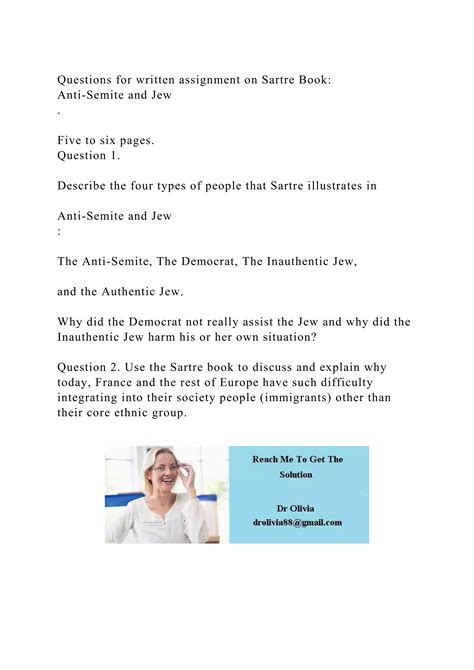 Questions for written assignment on Sartre Book:
Anti-Semite and Jew
.

Five to six pages.
Question 1.

Describe the four types of people that Sartre illustrates in

Anti-Semite and Jew
:

The Anti-Semite, The Democrat, The Inauthentic Jew,

and the Authentic Jew.

Why did the Democrat not really assist the Jew and why did the Inauthentic Jew harm his or her own situation?

Question 2. Use the Sartre book to discuss and explain why today, France and the rest of Europe have such difficulty integrating into their society people (immigrants) other than their core ethnic group.

Reach Me To Get The Solution

Dr Olivia
drolivia88@gmail.com